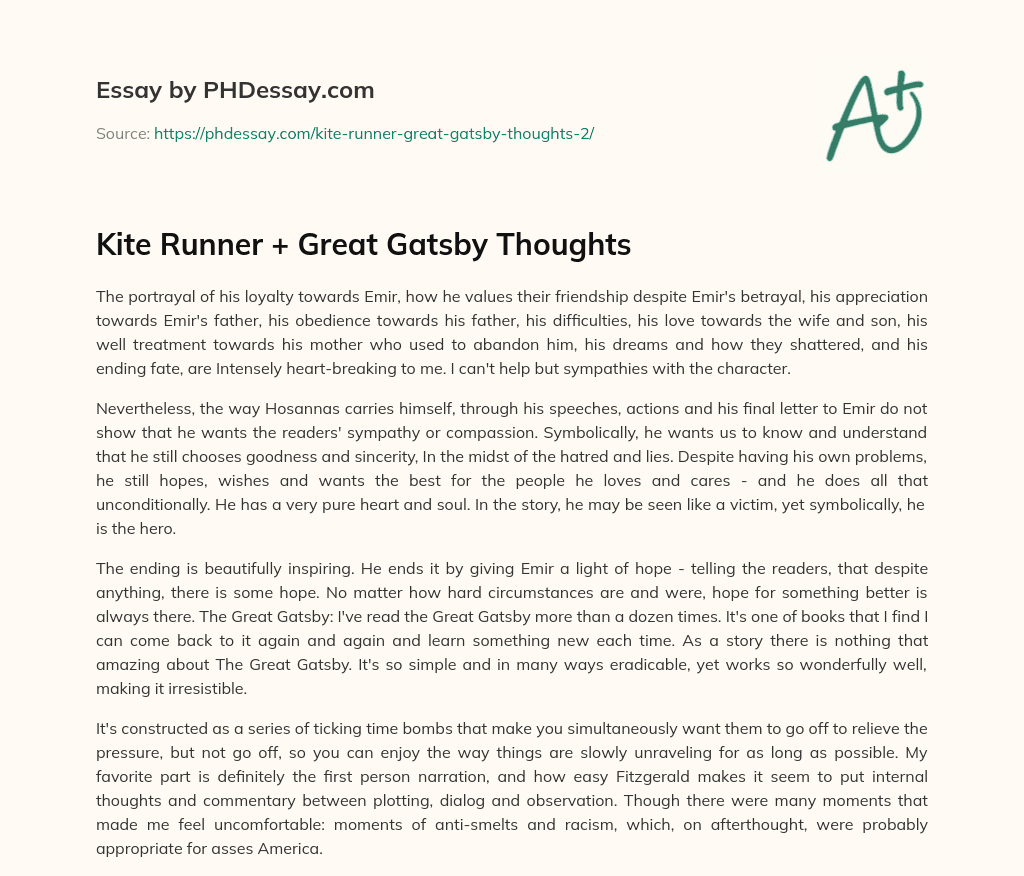 Essay by PHDessay.com

Source: https://phdessay.com/kite-runner-great-gatsby-thoughts-2/

A+

Kite Runner + Great Gatsby Thoughts

The portrayal of his loyalty towards Emir, how he values their friendship despite Emir's betrayal, his appreciation towards Emir's father, his obedience towards his father, his difficulties, his love towards the wife and son, his well treatment towards his mother who used to abandon him, his dreams and how they shattered, and his ending fate, are Intensely heart-breaking to me. I can't help but sympathies with the character.

Nevertheless, the way Hosannas carries himself, through his speeches, actions and his final letter to Emir do not show that he wants the readers' sympathy or compassion. Symbolically, he wants us to know and understand that he still chooses goodness and sincerity, In the midst of the hatred and lies. Despite having his own problems, he still hopes, wishes and wants the best for the people he loves and cares - and he does all that unconditionally. He has a very pure heart and soul. In the story, he may be seen like a victim, yet symbolically, he is the hero.

The ending is beautifully inspiring. He ends it by giving Emir a light of hope - telling the readers, that despite anything, there is some hope. No matter how hard circumstances are and were, hope for something better is always there. The Great Gatsby: I've read the Great Gatsby more than a dozen times. It's one of books that I find I can come back to it again and again and learn something new each time. As a story there is nothing that amazing about The Great Gatsby. It's so simple and in many ways eradicable, yet works so wonderfully well, making it irresistible.

It's constructed as a series of ticking time bombs that make you simultaneously want them to go off to relieve the pressure, but not go off, so you can enjoy the way things are slowly unraveling for as long as possible. My favorite part is definitely the first person narration, and how easy Fitzgerald makes it seem to put internal thoughts and commentary between plotting, dialog and observation. Though there were many moments that made me feel uncomfortable: moments of anti-smelts and racism, which, on afterthought, were probably appropriate for asses America.